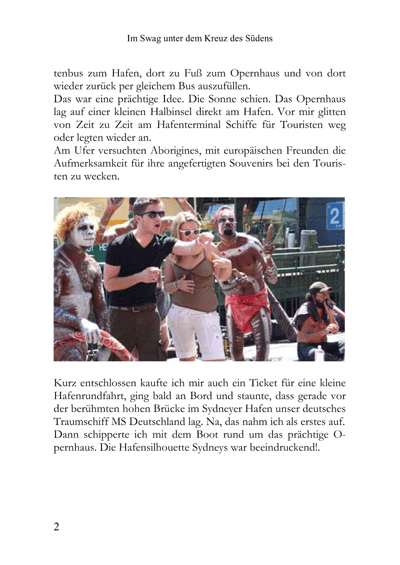 Im Swag unter dem Kreuz des Südens

tenbus zum Hafen, dort zu Fuß zum Opernhaus und von dort wieder zurück per gleichem Bus auszufüllen.
Das war eine prächtige Idee. Die Sonne schien. Das Opernhaus lag auf einer kleinen Halbinsel direkt am Hafen. Vor mir glitten von Zeit zu Zeit am Hafenterminal Schiffe für Touristen weg oder legten wieder an.
Am Ufer versuchten Aborigines, mit europäischen Freunden die Aufmerksamkeit für ihre angefertigten Souvenirs bei den Touristen zu wecken.

2

Kurz entschlossen kaufte ich mir auch ein Ticket für eine kleine Hafenrundfahrt, ging bald an Bord und staunte, dass gerade vor der berühmten hohen Brücke im Sydneyer Hafen unser deutsches Traumschiff MS Deutschland lag. Na, das nahm ich als erstes auf. Dann schipperte ich mit dem Boot rund um das prächtige Opernhaus. Die Hafensilhouette Sydneys war beeindruckend!.

2